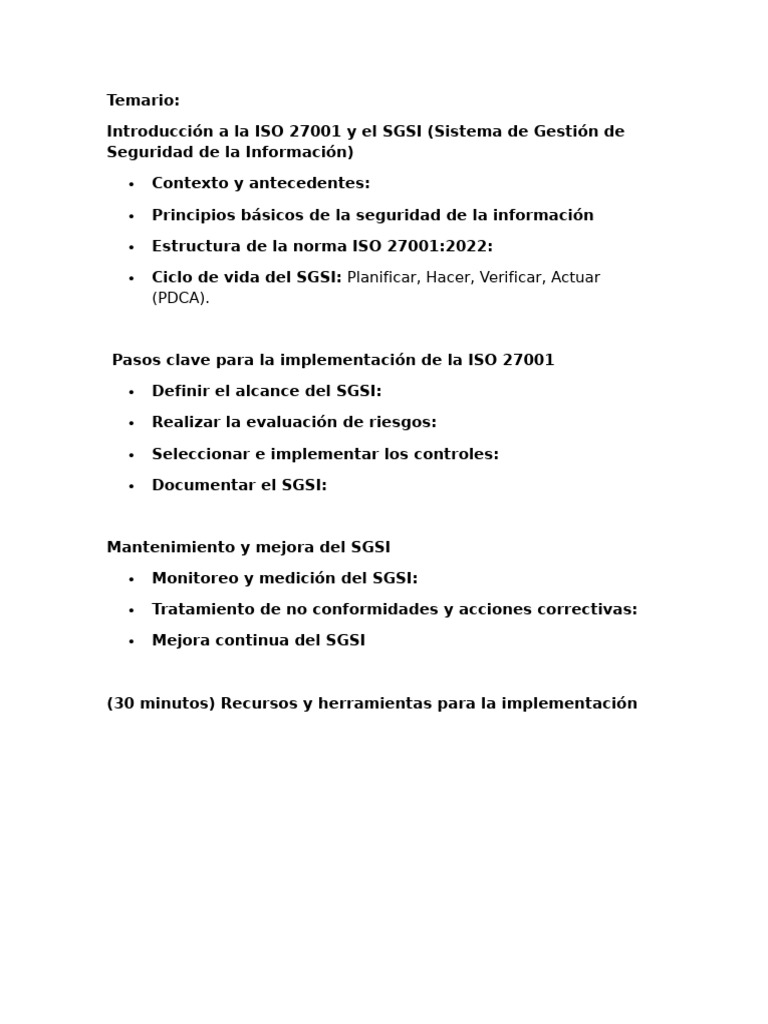 Temario:

Introducción a la ISO 27001 y el SGSI (Sistema de Gestión de Seguridad de la Información)

• Contexto y antecedentes:
• Principios básicos de la seguridad de la información
• Estructura de la norma ISO 27001:2022:
• Ciclo de vida del SGSI: Planificar, Hacer, Verificar, Actuar (PDCA).

Pasos clave para la implementación de la ISO 27001

• Definir el alcance del SGSI:
• Realizar la evaluación de riesgos:
• Seleccionar e implementar los controles:
• Documentar el SGSI:

Mantenimiento y mejora del SGSI

• Monitoreo y medición del SGSI:
• Tratamiento de no conformidades y acciones correctivas:
• Mejora continua del SGSI

(30 minutos) Recursos y herramientas para la implementación